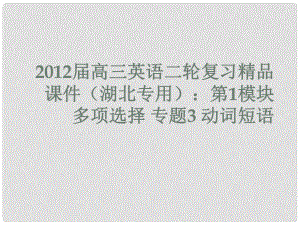 2012届高三英语二轮复习精品课件（湖北专用）：第1模块 多项选择 专题3 动词短语